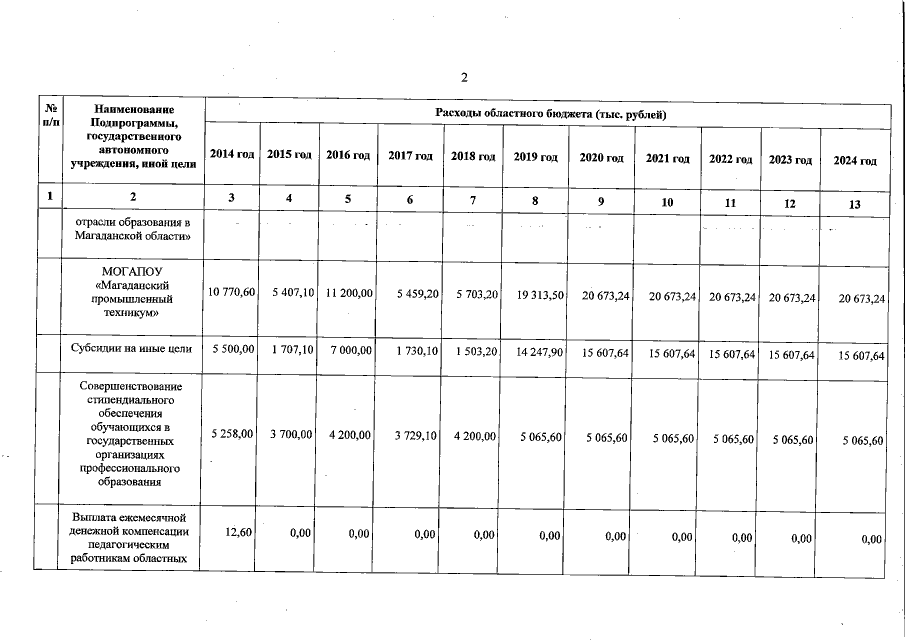 2

| № п/п | Наименование Подпрограммы, государственного автономного учреждения, иной цели | Расходы областного бюджета (тыс. рублей) | | | | | | | | | | |
|---|---|---|---|---|---|---|---|---|---|---|---|---|
| | | 2014 год | 2015 год | 2016 год | 2017 год | 2018 год | 2019 год | 2020 год | 2021 год | 2022 год | 2023 год | 2024 год |
| 1 | 2 | 3 | 4 | 5 | 6 | 7 | 8 | 9 | 10 | 11 | 12 | 13 |
| | отрасли образования в Магаданской области» | | | | | | | | | | | |
| | МОГАПОУ «Магаданский промышленный техникум» | 10 770,60 | 5 407,10 | 11 200,00 | 5 459,20 | 5 703,20 | 19 313,50 | 20 673,24 | 20 673,24 | 20 673,24 | 20 673,24 | 20 673,24 |
| | Субсидии на иные цели | 5 500,00 | 1 707,10 | 7 000,00 | 1 730,10 | 1 503,20 | 14 247,90 | 15 607,64 | 15 607,64 | 15 607,64 | 15 607,64 | 15 607,64 |
| | Совершенствование стипендиального обеспечения обучающихся в государственных организациях профессионального образования | 5 258,00 | 3 700,00 | 4 200,00 | 3 729,10 | 4 200,00 | 5 065,60 | 5 065,60 | 5 065,60 | 5 065,60 | 5 065,60 | 5 065,60 |
| | Выплата ежемесячной денежной компенсации педагогическим работникам областных | 12,60 | 0,00 | 0,00 | 0,00 | 0,00 | 0,00 | 0,00 | 0,00 | 0,00 | 0,00 | 0,00 |